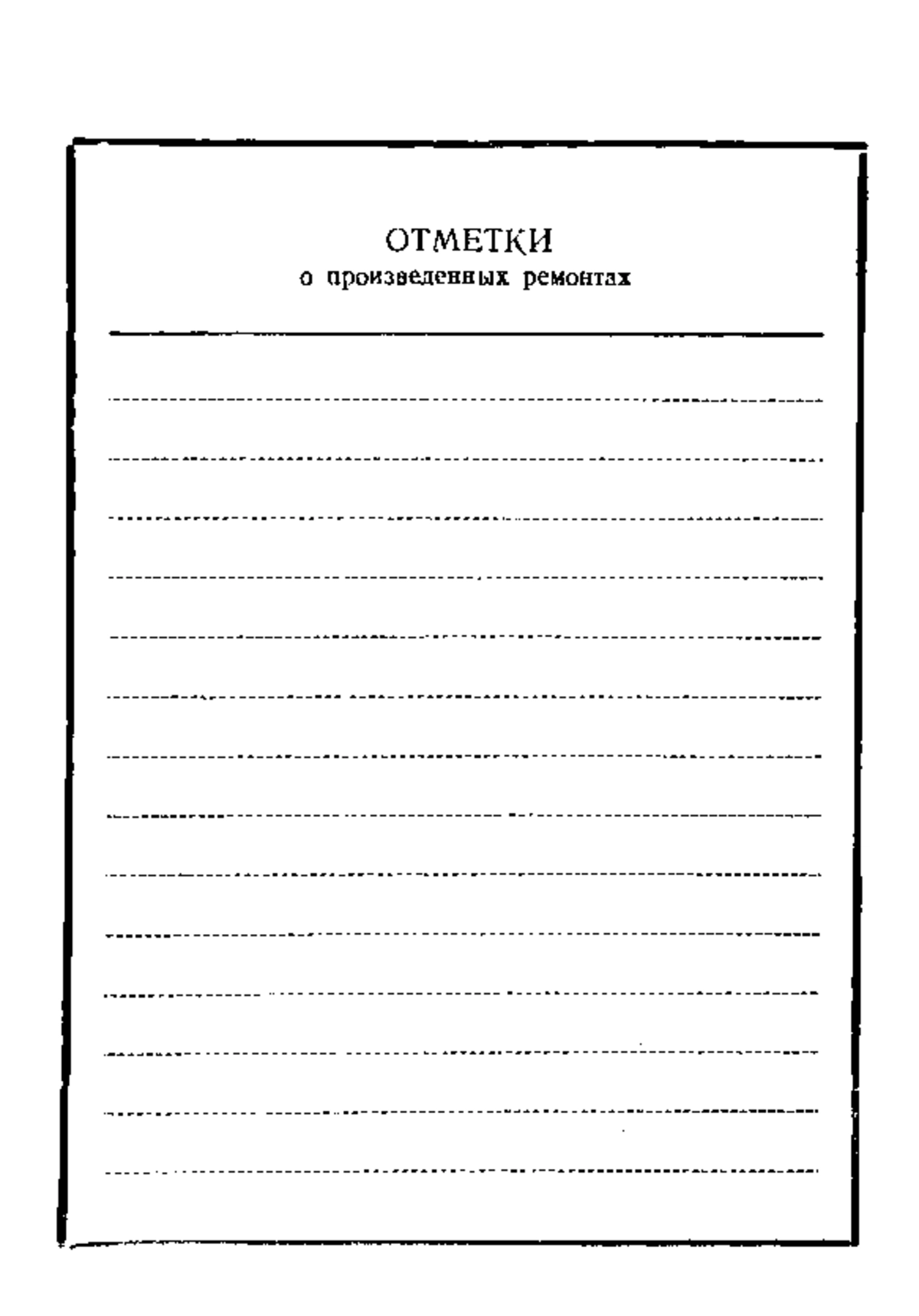 ОТМЕТКИ
о произведенных ремонтах